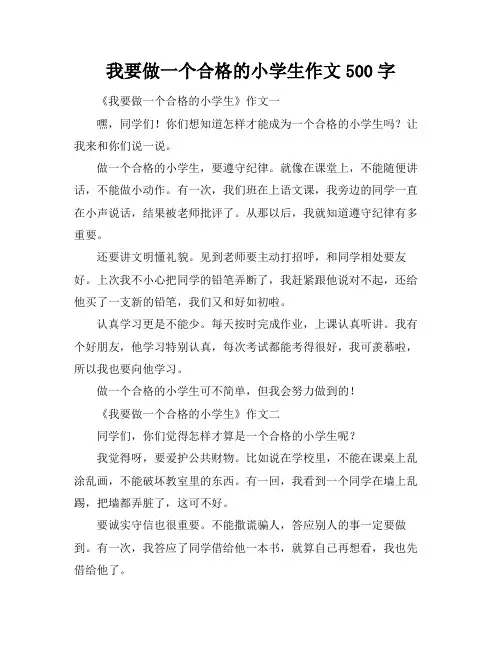 我要做一个合格的小学生作文 500 字

《我要做一个合格的小学生》作文一

嘿，同学们！你们想知道怎样才能成为一个合格的小学生吗？让我来和你们说一说。

做一个合格的小学生，要遵守纪律。就像在课堂上，不能随便讲话，不能做小动作。有一次，我们班在上语文课，我旁边的同学一直在小声说话，结果被老师批评了。从那以后，我就知道遵守纪律有多重要。

还要讲文明懂礼貌。见到老师要主动打招呼，和同学相处要友好。上次我不小心把同学的铅笔弄断了，我赶紧跟他说对不起，还给他买了一支新的铅笔，我们又和好如初啦。

认真学习更是不能少。每天按时完成作业，上课认真听讲。我有个好朋友，他学习特别认真，每次考试都能考得很好，我可羡慕啦，所以我也要向他学习。

做一个合格的小学生可不简单，但我会努力做到的！

《我要做一个合格的小学生》作文二

同学们，你们觉得怎样才算是一个合格的小学生呢？

我觉得呀，要爱护公共财物。比如说在学校里，不能在课桌上乱涂乱画，不能破坏教室里的东西。有一回，我看到一个同学在墙上乱踢，把墙都弄脏了，这可不好。

要诚实守信也很重要。不能撒谎骗人，答应别人的事一定要做到。有一次，我答应了同学借给他一本书，就算自己再想看，我也先借给他了。